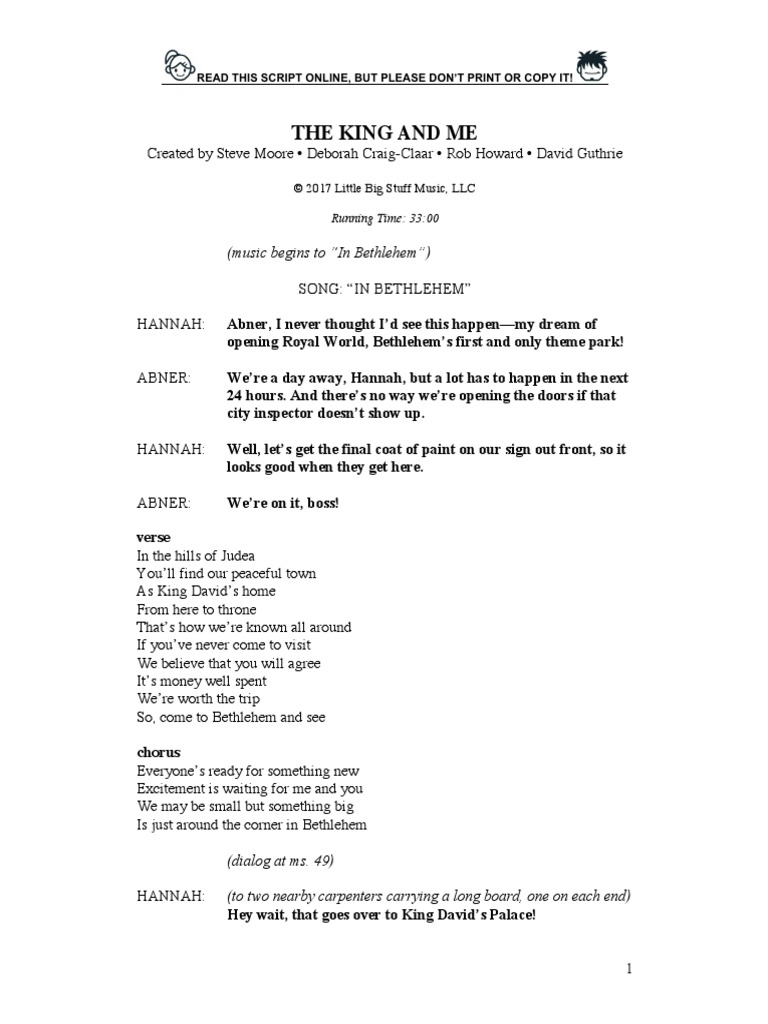 READ THIS SCRIPT ONLINE, BUT PLEASE DON'T PRINT OR COPY IT!

THE KING AND ME
Created by Steve Moore • Deborah Craig-Claar • Rob Howard • David Guthrie

© 2017 Little Big Stuff Music, LLC

Running Time: 33:00

(music begins to "In Bethlehem")

SONG: "IN BETHLEHEM"

HANNAH: Abner, I never thought I'd see this happen—my dream of opening Royal World, Bethlehem's first and only theme park!

ABNER: We're a day away, Hannah, but a lot has to happen in the next 24 hours. And there's no way we're opening the doors if that city inspector doesn't show up.

HANNAH: Well, let's get the final coat of paint on our sign out front, so it looks good when they get here.

ABNER: We're on it, boss!

verse
In the hills of Judea
You'll find our peaceful town
As King David's home
From here to throne
That's how we're known all around
If you've never come to visit
We believe that you will agree
It's money well spent
We're worth the trip
So, come to Bethlehem and see

chorus
Everyone's ready for something new
Excitement is waiting for me and you
We may be small but something big
Is just around the corner in Bethlehem

(dialog at ms. 49)

HANNAH: (to two nearby carpenters carrying a long board, one on each end) Hey wait, that goes over to King David's Palace!

1